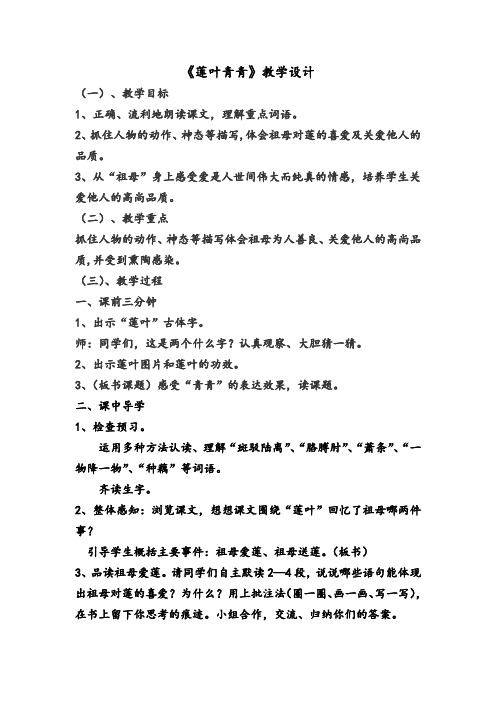 《莲叶青青》教学设计

（一）、教学目标

1、正确、流利地朗读课文，理解重点词语。

2、抓住人物的动作、神态等描写，体会祖母对莲的喜爱及关爱他人的品质。

3、从“祖母”身上感受爱是人世间伟大而纯真的情感，培养学生关爱他人的高尚品质。

（二）、教学重点

抓住人物的动作、神态等描写体会祖母为人善良、关爱他人的高尚品质，并受到熏陶感染。

（三）、教学过程

一、课前三分钟

1、出示“莲叶”古体字。

师：同学们，这是两个什么字？认真观察、大胆猜一猜。

2、出示莲叶图片和莲叶的功效。

3、（板书课题）感受“青青”的表达效果，读课题。

二、课中导学

1、检查预习。

运用多种方法认读、理解“斑驳陆离”、“胳膊肘”、“萧条”、“一物降一物”、“种藕”等词语。

齐读生字。

2、整体感知：浏览课文，想想课文围绕“莲叶”回忆了祖母哪两件事？

引导学生概括主要事件：祖母爱莲、祖母送莲。（板书）

3、品读祖母爱莲。请同学们自主默读 2—4 段，说说哪些语句能体现出祖母对莲的喜爱？为什么？用上批注法（圈一圈、画一画、写一写），在书上留下你思考的痕迹。小组合作，交流、归纳你们的答案。